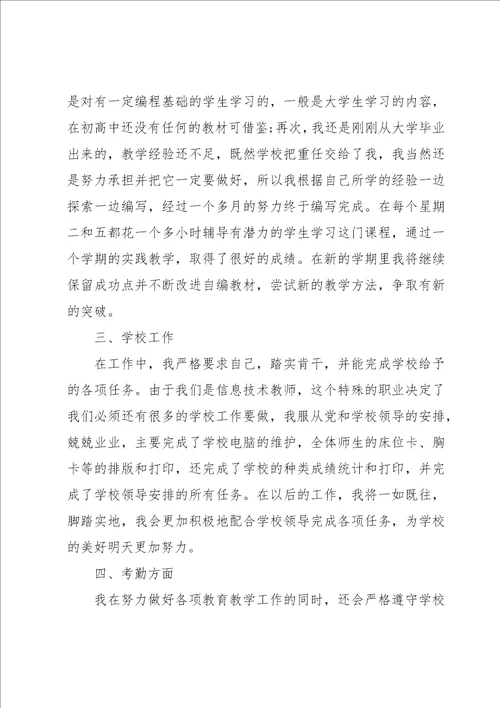 是对有一定编程基础的学生学习的，一般是大学生学习的内容，在初高中还没有任何的教材可借鉴;再次，我还是刚刚从大学毕业出来的，教学经验还不足，既然学校把重任交给了我，我当然还是努力承担并把它一定要做好，所以我根据自己所学的经验一边探索一边编写，经过一个多月的努力终于编写完成。在每个星期二和五都花一个多小时辅导有潜力的学生学习这门课程，通过一个学期的实践教学，取得了很好的成绩。在新的学期里我将继续保留成功点并不断改进自编教材，尝试新的教学方法，争取有新的突破。

三、学校工作

在工作中，我严格要求自己，踏实肯干，并能完成学校给予的各项任务。由于我们是信息技术教师，这个特殊的职业决定了我们必须还有很多的学校工作要做，我服从党和学校领导的安排，兢兢业业，主要完成了学校电脑的维护，全体师生的床位卡、胸卡等的排版和打印，还完成了学校的种类成绩统计和打印，并完成了学校领导安排的所有任务。在以后的工作，我将一如既往，脚踏实地，我会更加积极地配合学校领导完成各项任务，为学校的美好明天更加努力。

四、考勤方面

我在努力做好各项教育教学工作的同时，还会严格遵守学校